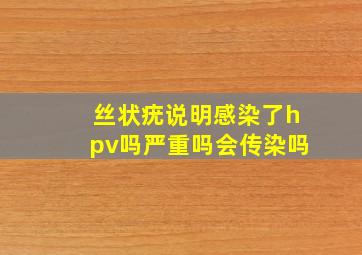 丝状疣说明感染了hpv吗严重吗会传染吗